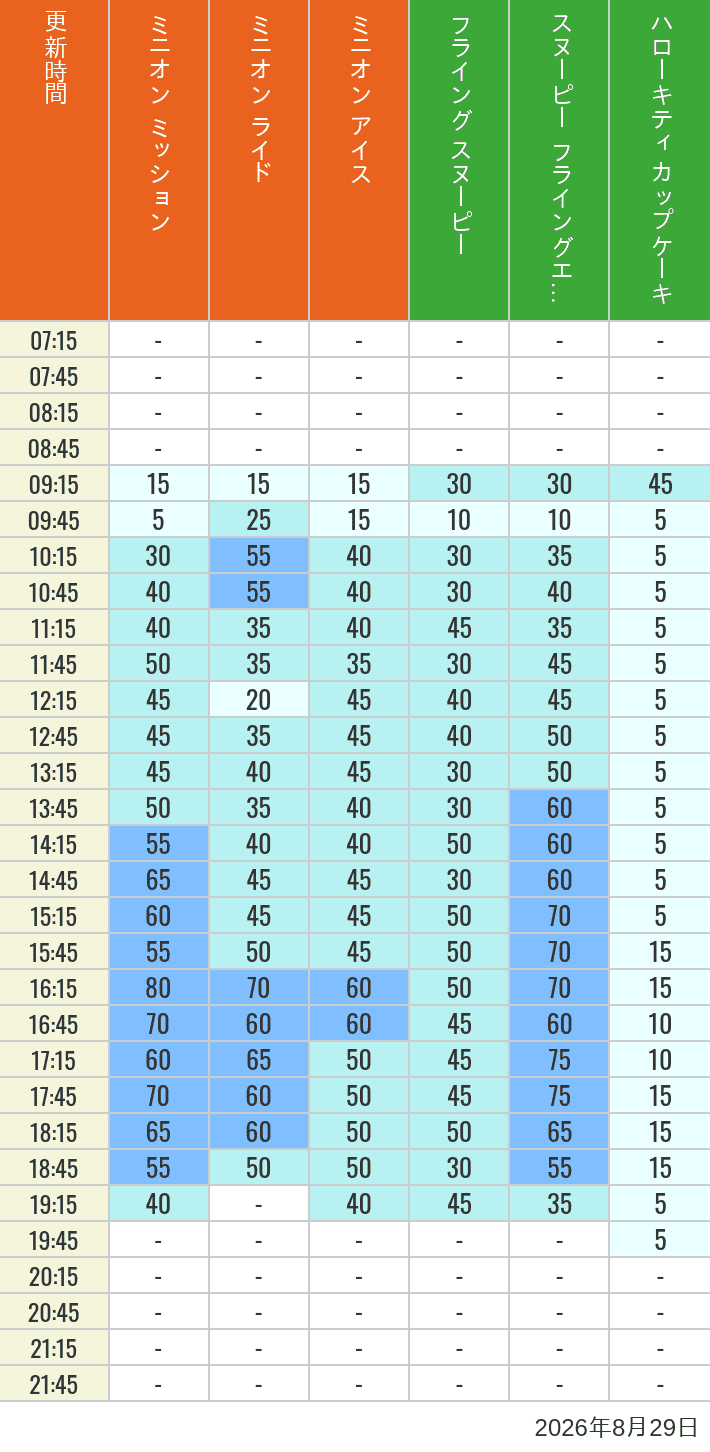 | 更新時間 | ミニオン ミッション | ミニオン ライド | ミニオン アイス | フライング スヌーピー | スヌーピー フライングエ… | ハローキティ カップケーキ |
|---|---|---|---|---|---|---|
| 07:15 | - | - | - | - | - | - |
| 07:45 | - | - | - | - | - | - |
| 08:15 | - | - | - | - | - | - |
| 08:45 | - | - | - | - | - | - |
| 09:15 | 15 | 15 | 15 | 30 | 30 | 45 |
| 09:45 | 5 | 25 | 15 | 10 | 10 | 5 |
| 10:15 | 30 | 55 | 40 | 30 | 35 | 5 |
| 10:45 | 40 | 55 | 40 | 30 | 40 | 5 |
| 11:15 | 40 | 35 | 40 | 45 | 35 | 5 |
| 11:45 | 50 | 35 | 35 | 30 | 45 | 5 |
| 12:15 | 45 | 20 | 45 | 40 | 45 | 5 |
| 12:45 | 45 | 35 | 45 | 40 | 50 | 5 |
| 13:15 | 45 | 40 | 45 | 30 | 50 | 5 |
| 13:45 | 50 | 35 | 40 | 30 | 60 | 5 |
| 14:15 | 55 | 40 | 40 | 50 | 60 | 5 |
| 14:45 | 65 | 45 | 45 | 30 | 60 | 5 |
| 15:15 | 60 | 45 | 45 | 50 | 70 | 5 |
| 15:45 | 55 | 50 | 45 | 50 | 70 | 15 |
| 16:15 | 80 | 70 | 60 | 50 | 70 | 15 |
| 16:45 | 70 | 60 | 60 | 45 | 60 | 10 |
| 17:15 | 60 | 65 | 50 | 45 | 75 | 10 |
| 17:45 | 70 | 60 | 50 | 45 | 75 | 15 |
| 18:15 | 65 | 60 | 50 | 50 | 65 | 15 |
| 18:45 | 55 | 50 | 50 | 30 | 55 | 15 |
| 19:15 | 40 | - | 40 | 45 | 35 | 5 |
| 19:45 | - | - | - | - | - | 5 |
| 20:15 | - | - | - | - | - | - |
| 20:45 | - | - | - | - | - | - |
| 21:15 | - | - | - | - | - | - |
| 21:45 | - | - | - | - | - | - |

2026年8月29日